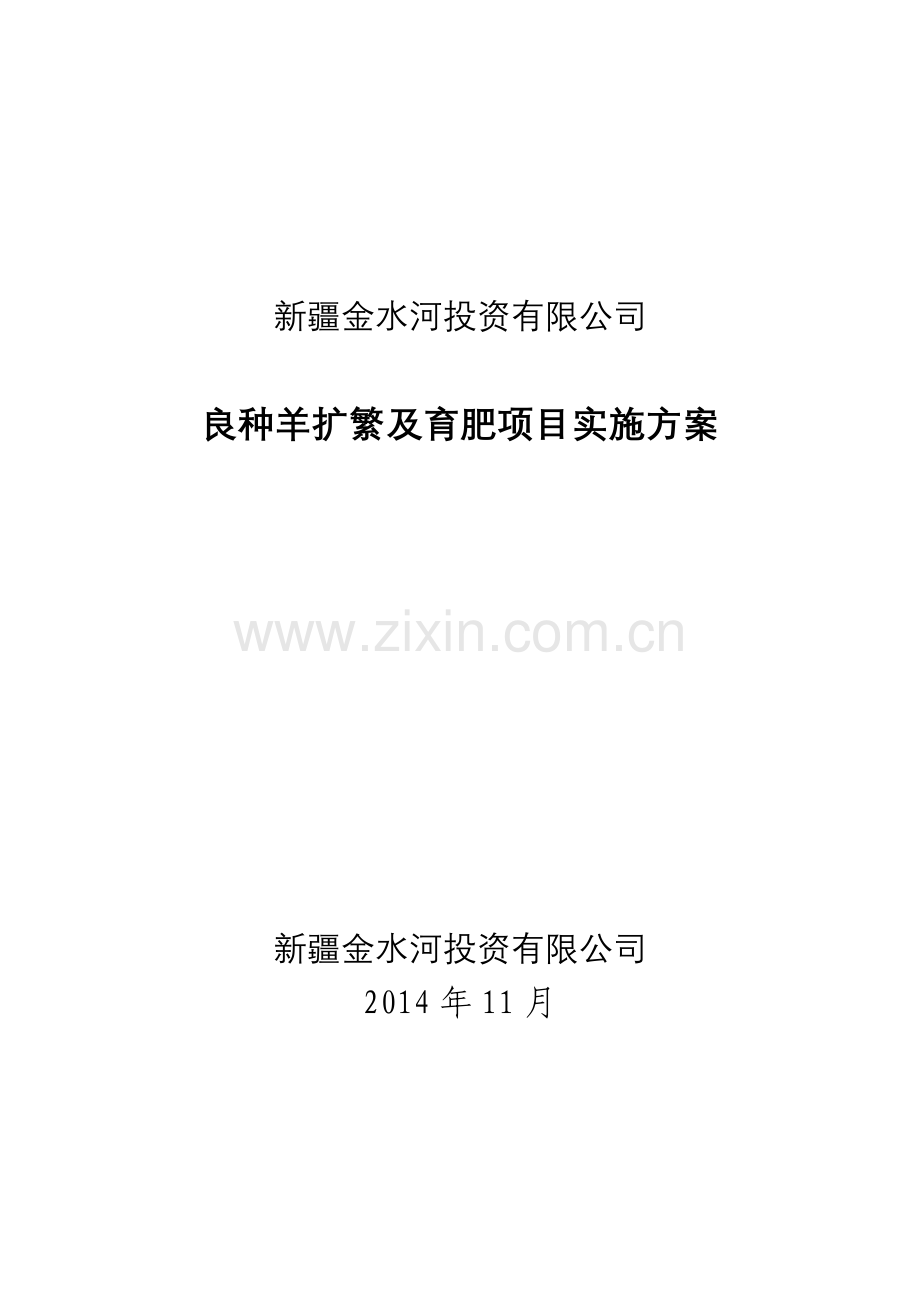 新疆金水河投资有限公司

良种羊扩繁及育肥项目实施方案

www.zixin.com.cn

新疆金水河投资有限公司
2014 年 11 月